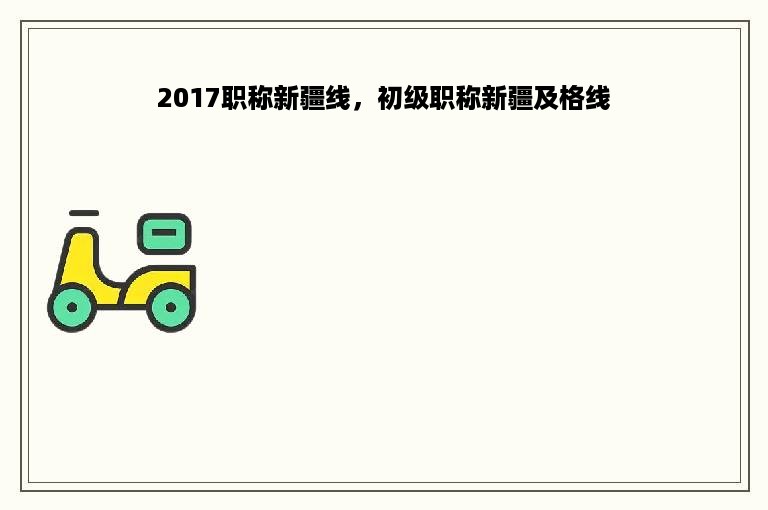 2017职称新疆线，初级职称新疆及格线